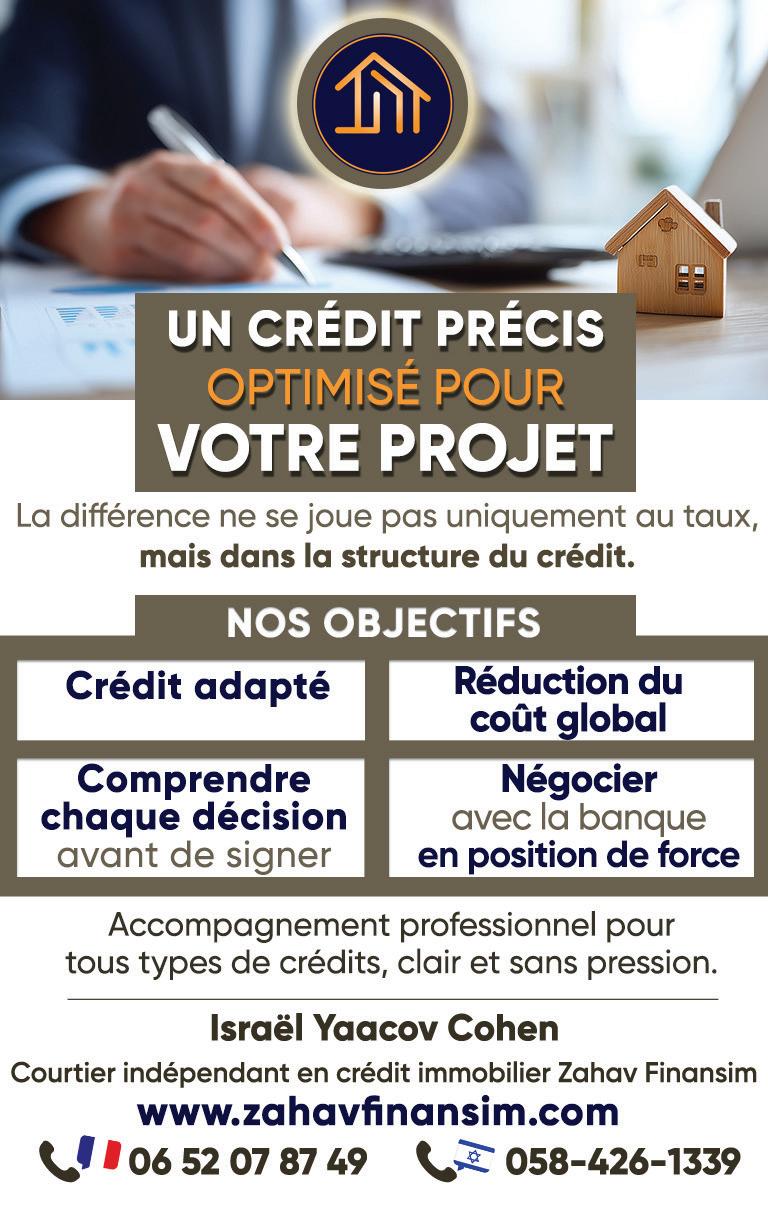 UN CRÉDIT PRÉCIS
OPTIMISÉ POUR
VOTRE PROJET

La différence ne se joue pas uniquement au taux, mais dans la structure du crédit.

NOS OBJECTIFS

Crédit adapté

Réduction du coût global

Comprendre chaque décision avant de signer

Négocier avec la banque en position de force

Accompagnement professionnel pour tous types de crédits, clair et sans pression.

Israël Yaacov Cohen

Courtier indépendant en crédit immobilier Zahav Finansim

www.zahavfinansim.com

06 52 07 87 49

058-426-1339